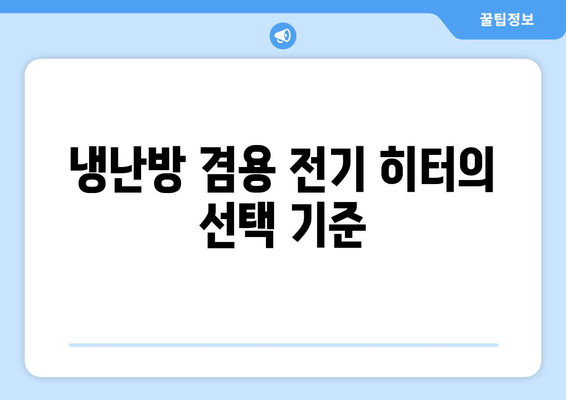 꿀팁정보

냉난방 겸용 전기 히터의 선택 기준